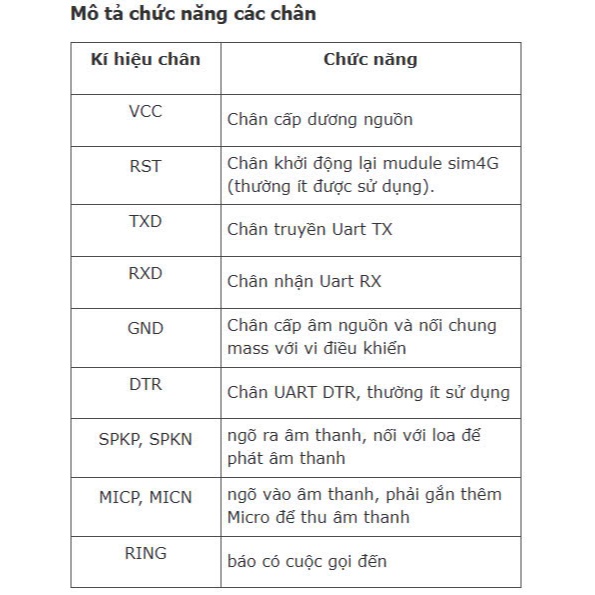 Mô tả chức năng các chân

| Kí hiệu chân | Chức năng |
|---|---|
| VCC | Chân cấp dương nguồn |
| RST | Chân khởi động lại mudule sim4G (thường ít được sử dụng). |
| TXD | Chân truyền Uart TX |
| RXD | Chân nhận Uart RX |
| GND | Chân cấp âm nguồn và nối chung mass với vi điều khiển |
| DTR | Chân UART DTR, thường ít sử dụng |
| SPKP, SPKN | ngõ ra âm thanh, nối với loa để phát âm thanh |
| MICP, MICN | ngõ vào âm thanh, phải gắn thêm Micro để thu âm thanh |
| RING | báo có cuộc gọi đến |